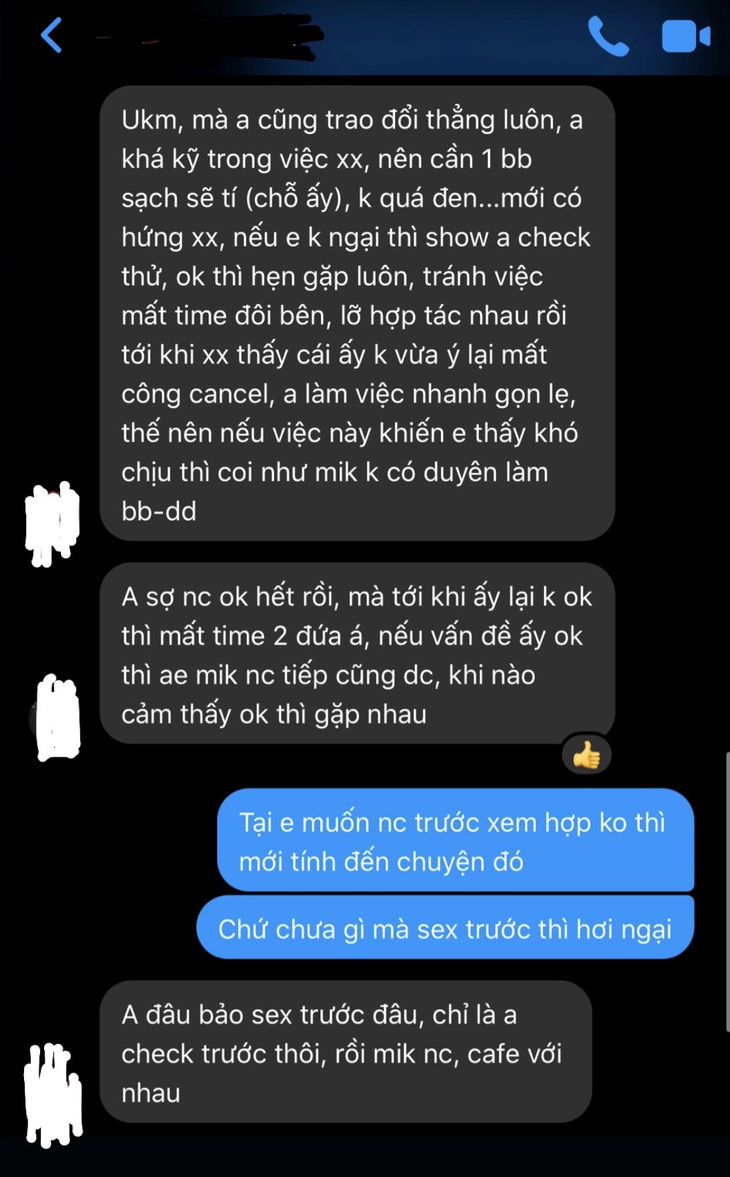 Ukm, mà a cũng trao đổi thẳng luôn, a khá kỹ trong việc xx, nên cần 1 bb sạch sẽ tí (chỗ ấy), k quá đen...mới có hứng xx, nếu e k ngại thì show a check thử, ok thì hẹn gặp luôn, tránh việc mất time đôi bên, lỡ hợp tác nhau rồi tới khi xx thấy cái ấy k vừa ý lại mất công cancel, a làm việc nhanh gọn lẹ, thế nên nếu việc này khiến e thấy khó chịu thì coi như mik k có duyên làm bb-dd

A sợ nc ok hết rồi, mà tới khi ấy lại k ok thì mất time 2 đứa á, nếu vấn đề ấy ok thì ae mik nc tiếp cũng dc, khi nào cảm thấy ok thì gặp nhau

Tại e muốn nc trước xem hợp ko thì mới tính đến chuyện đó

Chứ chưa gì mà sex trước thì hơi ngại

A đâu bảo sex trước đâu, chỉ là a check trước thôi, rồi mik nc, cafe với nhau